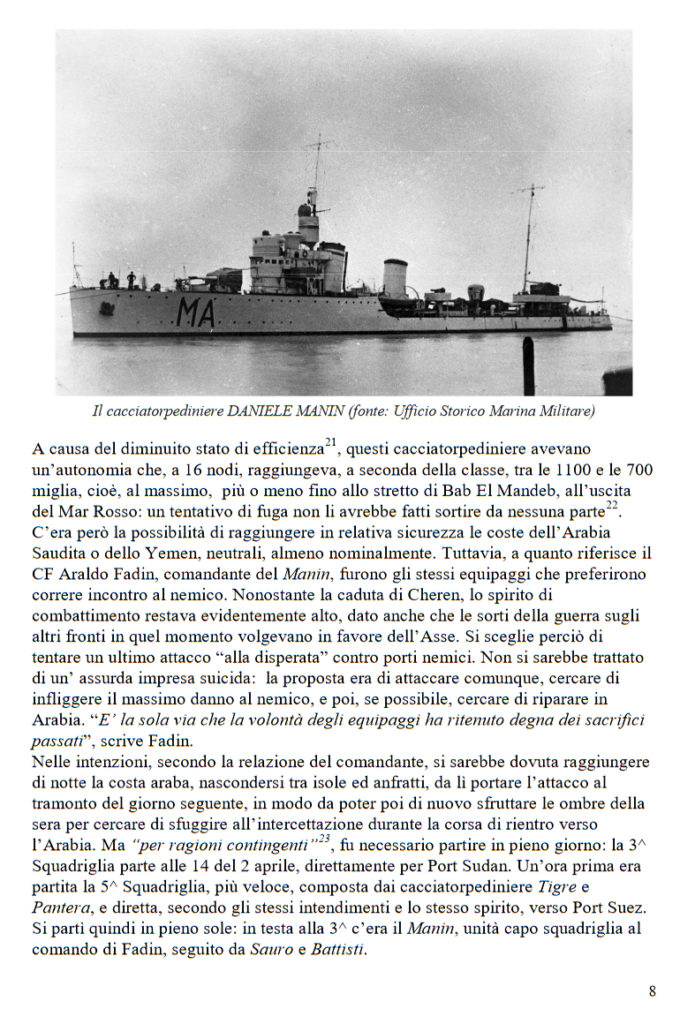 MA

Il cacciatorpediniere DANIELE MANIN (fonte: Ufficio Storico Marina Militare)

A causa del diminuito stato di efficienza$^{21}$, questi cacciatorpediniere avevano un'autonomia che, a 16 nodi, raggiungeva, a seconda della classe, tra le 1100 e le 700 miglia, cioè, al massimo, più o meno fino allo stretto di Bab El Mandeb, all'uscita del Mar Rosso: un tentativo di fuga non li avrebbe fatti sortire da nessuna parte$^{22}$. C'era però la possibilità di raggiungere in relativa sicurezza le coste dell'Arabia Saudita o dello Yemen, neutrali, almeno nominalmente. Tuttavia, a quanto riferisce il CF Araldo Fadin, comandante del Manin, furono gli stessi equipaggi che preferirono correre incontro al nemico. Nonostante la caduta di Cheren, lo spirito di combattimento restava evidentemente alto, dato anche che le sorti della guerra sugli altri fronti in quel momento volgevano in favore dell'Asse. Si sceglie perciò di tentare un ultimo attacco "alla disperata" contro porti nemici. Non si sarebbe trattato di un' assurda impresa suicida: la proposta era di attaccare comunque, cercare di infliggere il massimo danno al nemico, e poi, se possibile, cercare di riparare in Arabia. "E' la sola via che la volontà degli equipaggi ha ritenuto degna dei sacrifici passati", scrive Fadin.
Nelle intenzioni, secondo la relazione del comandante, si sarebbe dovuta raggiungere di notte la costa araba, nascondersi tra isole ed anfratti, da lì portare l'attacco al tramonto del giorno seguente, in modo da poter poi di nuovo sfruttare le ombre della sera per cercare di sfuggire all'intercettazione durante la corsa di rientro verso l'Arabia. Ma "per ragioni contingenti"$^{23}$, fu necessario partire in pieno giorno: la 3^ Squadriglia parte alle 14 del 2 aprile, direttamente per Port Sudan. Un'ora prima era partita la 5^ Squadriglia, più veloce, composta dai cacciatorpediniere Tigre e Pantera, e diretta, secondo gli stessi intendimenti e lo stesso spirito, verso Port Suez. Si partì quindi in pieno sole: in testa alla 3^ c'era il Manin, unità capo squadriglia al comando di Fadin, seguito da Sauro e Battisti.

8